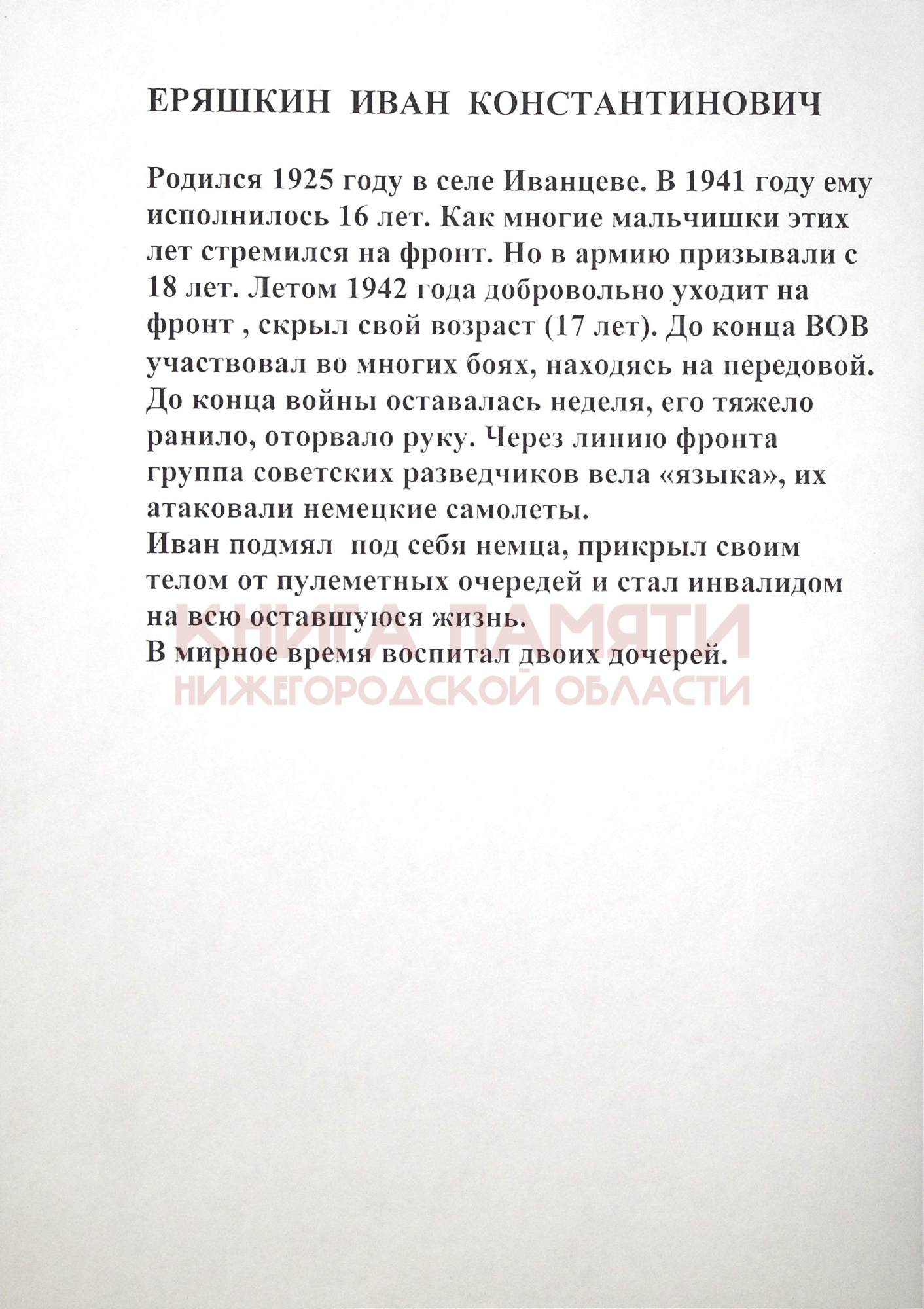 ЕРЯШКИН ИВАН КОНСТАНТИНОВИЧ

Родился 1925 году в селе Иванцеве. В 1941 году ему исполнилось 16 лет. Как многие мальчишки этих лет стремился на фронт. Но в армию призывали с 18 лет. Летом 1942 года добровольно уходит на фронт , скрыл свой возраст (17 лет). До конца ВОВ участвовал во многих боях, находясь на передовой. До конца войны оставалась неделя, его тяжело ранило, оторвало руку. Через линию фронта группа советских разведчиков вела «языка», их атаковали немецкие самолеты.
Иван подмял под себя немца, прикрыл своим телом от пулеметных очередей и стал инвалидом на всю оставшуюся жизнь.
В мирное время воспитал двоих дочерей.

КНИГА ПАМЯТИ
НИЖЕГОРОДСКОЙ ОБЛАСТИ